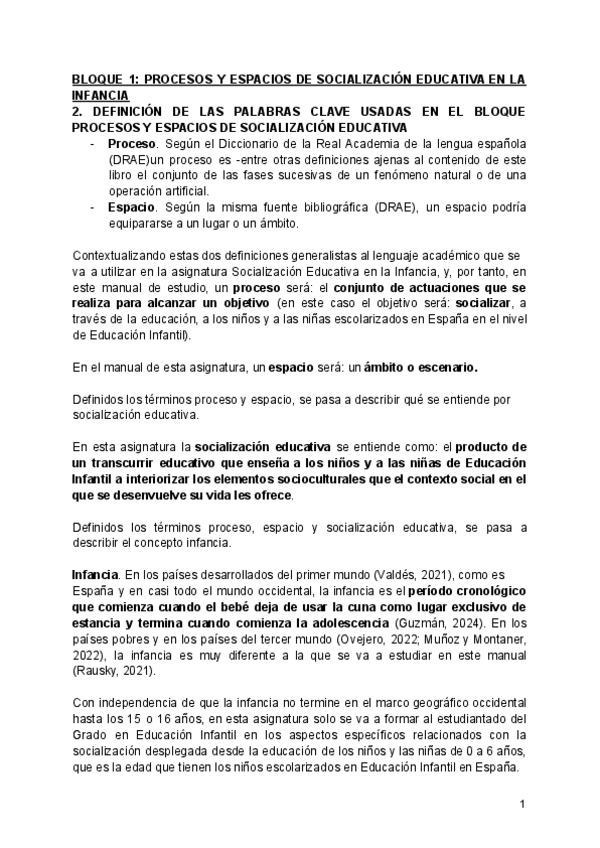 BLOQUE 1: PROCESOS Y ESPACIOS DE SOCIALIZACIÓN EDUCATIVA EN LA INFANCIA
2. DEFINICIÓN DE LAS PALABRAS CLAVE USADAS EN EL BLOQUE PROCESOS Y ESPACIOS DE SOCIALIZACIÓN EDUCATIVA

- Proceso. Según el Diccionario de la Real Academia de la lengua española (DRAE)un proceso es -entre otras definiciones ajenas al contenido de este libro el conjunto de las fases sucesivas de un fenómeno natural o de una operación artificial.
- Espacio. Según la misma fuente bibliográfica (DRAE), un espacio podría equipararse a un lugar o un ámbito.

Contextualizando estas dos definiciones generalistas al lenguaje académico que se va a utilizar en la asignatura Socialización Educativa en la Infancia, y, por tanto, en este manual de estudio, un proceso será: el conjunto de actuaciones que se realiza para alcanzar un objetivo (en este caso el objetivo será: socializar, a través de la educación, a los niños y a las niñas escolarizados en España en el nivel de Educación Infantil).

En el manual de esta asignatura, un espacio será: un ámbito o escenario.

Definidos los términos proceso y espacio, se pasa a describir qué se entiende por socialización educativa.

En esta asignatura la socialización educativa se entiende como: el producto de un transcurrir educativo que enseña a los niños y a las niñas de Educación Infantil a interiorizar los elementos socioculturales que el contexto social en el que se desenvuelve su vida les ofrece.

Definidos los términos proceso, espacio y socialización educativa, se pasa a describir el concepto infancia.

Infancia. En los países desarrollados del primer mundo (Valdés, 2021), como es España y en casi todo el mundo occidental, la infancia es el período cronológico que comienza cuando el bebé deja de usar la cuna como lugar exclusivo de estancia y termina cuando comienza la adolescencia (Guzmán, 2024). En los países pobres y en los países del tercer mundo (Ovejero, 2022; Muñoz y Montaner, 2022), la infancia es muy diferente a la que se va a estudiar en este manual (Rausky, 2021).

Con independencia de que la infancia no termine en el marco geográfico occidental hasta los 15 o 16 años, en esta asignatura solo se va a formar al estudiantado del Grado en Educación Infantil en los aspectos específicos relacionados con la socialización desplegada desde la educación de los niños y las niñas de 0 a 6 años, que es la edad que tienen los niños escolarizados en Educación Infantil en España.

1